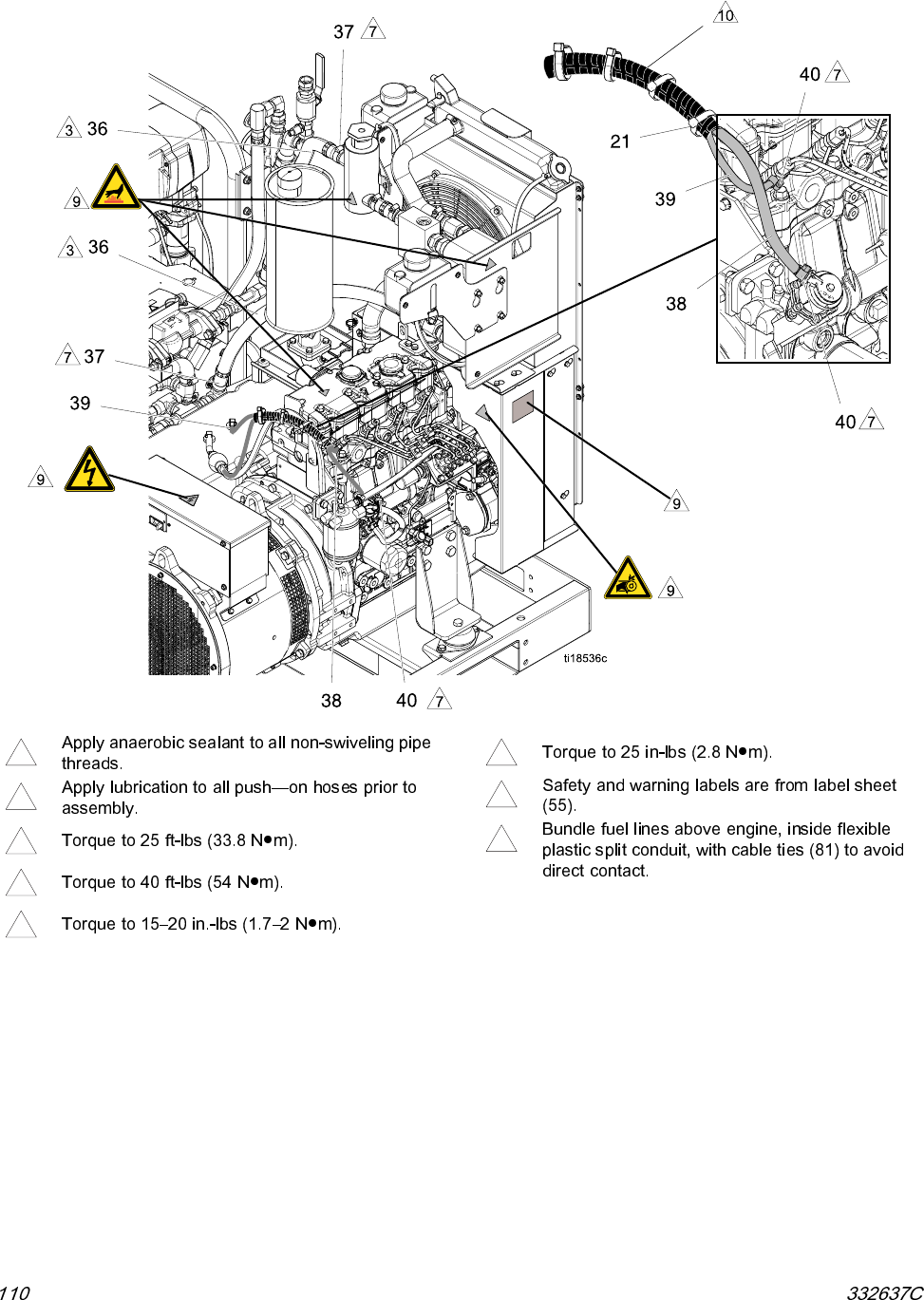 37 7
10
40 7
3 36
21
9
39
3 36
38
7 37
39
40 7
9
9
9
ti18536c
38
40 7

Apply anaerobic sealant to all non-swiveling pipe threads.

Apply lubrication to all push—on hoses prior to assembly.

Torque to 25 ft-lbs (33.8 N•m).

Torque to 40 ft-lbs (54 N•m).

Torque to 15–20 in.-lbs (1.7–2 N•m).

Torque to 25 in-lbs (2.8 N•m).

Safety and warning labels are from label sheet (55).

Bundle fuel lines above engine, inside flexible plastic split conduit, with cable ties (81) to avoid direct contact.

110

332637C